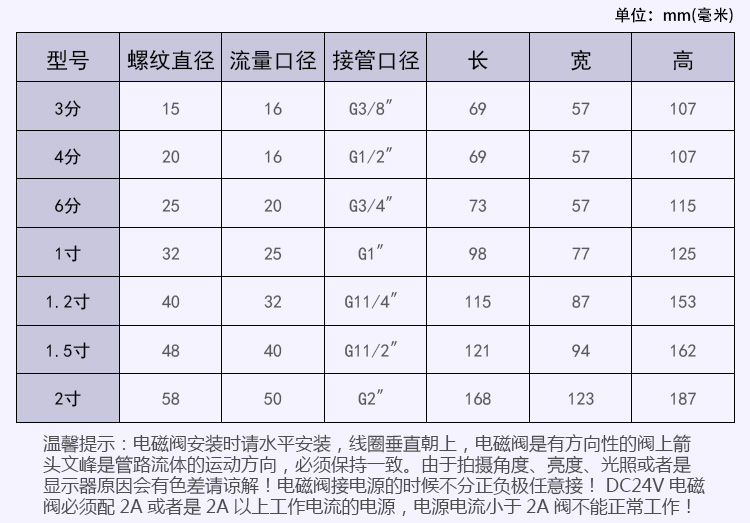 单位：mm(毫米)

| 型号 | 螺纹直径 | 流量口径 | 接管口径 | 长 | 宽 | 高 |
|---|---|---|---|---|---|---|
| 3分 | 15 | 16 | G3/8″ | 69 | 57 | 107 |
| 4分 | 20 | 16 | G1/2″ | 69 | 57 | 107 |
| 6分 | 25 | 20 | G3/4″ | 73 | 57 | 115 |
| 1寸 | 32 | 25 | G1″ | 98 | 77 | 125 |
| 1.2寸 | 40 | 32 | G11/4″ | 115 | 87 | 153 |
| 1.5寸 | 48 | 40 | G11/2″ | 121 | 94 | 162 |
| 2寸 | 58 | 50 | G2″ | 168 | 123 | 187 |

温馨提示：电磁阀安装时请水平安装，线圈垂直朝上，电磁阀是有方向性的阀上箭头文峰是管路流体的运动方向，必须保持一致。由于拍摄角度、亮度、光照或者是显示器原因会有色差请谅解！电磁阀接电源的时候不分正负极任意接！ DC24V 电磁阀必须配 2A 或者是 2A 以上工作电流的电源，电源电流小于 2A 阀不能正常工作！